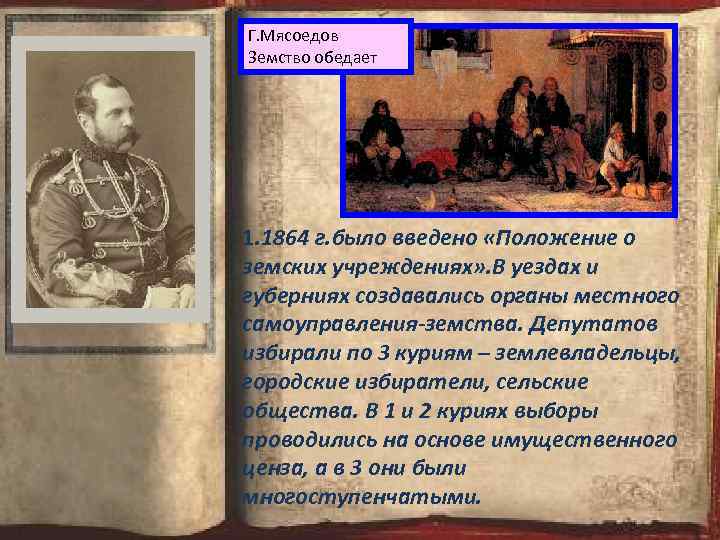 Г.Мясоедов
Земство обедает

1.1864 г.было введено «Положение о земских учреждениях».В уездах и губерниях создавались органы местного самоуправления-земства. Депутатов избирали по 3 куриям – землевладельцы, городские избиратели, сельские общества. В 1 и 2 куриях выборы проводились на основе имущественного ценза, а в 3 они были многоступенчатыми.